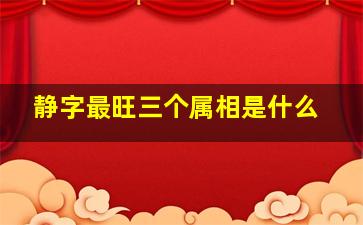 静字最旺三个属相是什么